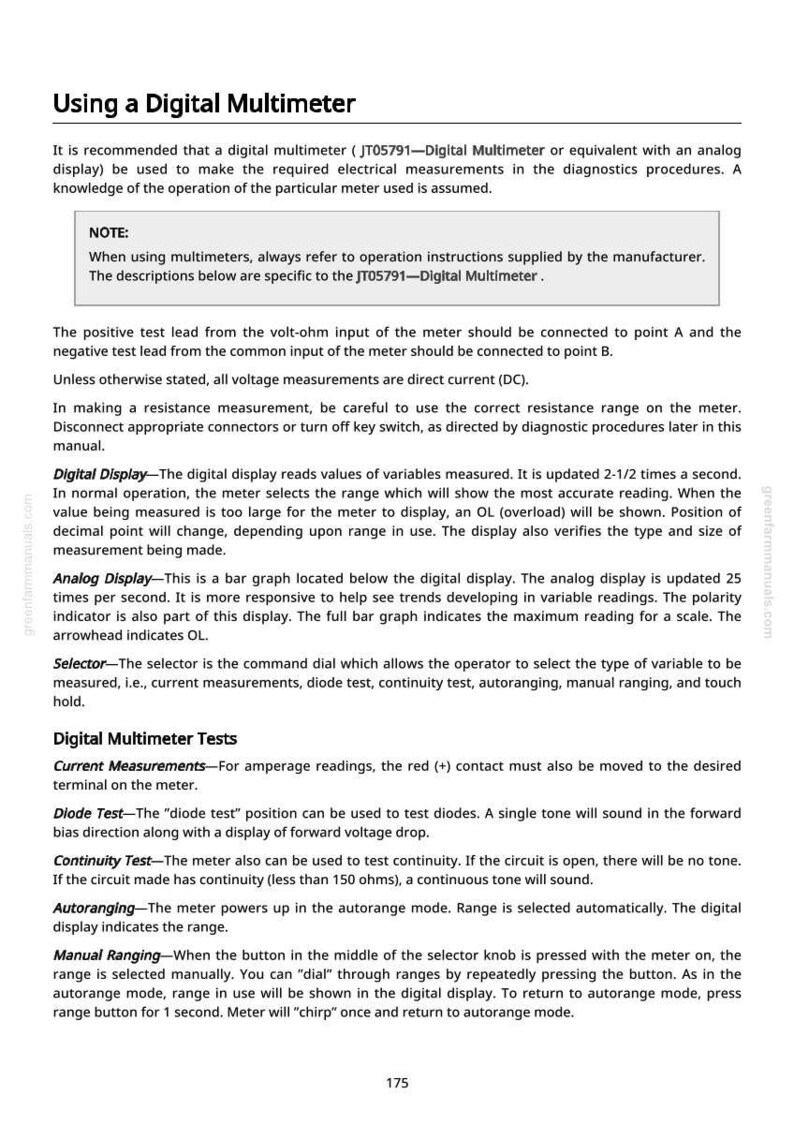 Using a Digital Multimeter

It is recommended that a digital multimeter ( JT05791—Digital Multimeter or equivalent with an analog display) be used to make the required electrical measurements in the diagnostics procedures. A knowledge of the operation of the particular meter used is assumed.

NOTE:
When using multimeters, always refer to operation instructions supplied by the manufacturer. The descriptions below are specific to the JT05791—Digital Multimeter .

The positive test lead from the volt-ohm input of the meter should be connected to point A and the negative test lead from the common input of the meter should be connected to point B.

Unless otherwise stated, all voltage measurements are direct current (DC).

In making a resistance measurement, be careful to use the correct resistance range on the meter. Disconnect appropriate connectors or turn off key switch, as directed by diagnostic procedures later in this manual.

Digital Display—The digital display reads values of variables measured. It is updated 2-1/2 times a second. In normal operation, the meter selects the range which will show the most accurate reading. When the value being measured is too large for the meter to display, an OL (overload) will be shown. Position of decimal point will change, depending upon range in use. The display also verifies the type and size of measurement being made.

Analog Display—This is a bar graph located below the digital display. The analog display is updated 25 times per second. It is more responsive to help see trends developing in variable readings. The polarity indicator is also part of this display. The full bar graph indicates the maximum reading for a scale. The arrowhead indicates OL.

Selector—The selector is the command dial which allows the operator to select the type of variable to be measured, i.e., current measurements, diode test, continuity test, autoranging, manual ranging, and touch hold.

Digital Multimeter Tests

Current Measurements—For amperage readings, the red (+) contact must also be moved to the desired terminal on the meter.

Diode Test—The "diode test" position can be used to test diodes. A single tone will sound in the forward bias direction along with a display of forward voltage drop.

Continuity Test—The meter also can be used to test continuity. If the circuit is open, there will be no tone. If the circuit made has continuity (less than 150 ohms), a continuous tone will sound.

Autoranging—The meter powers up in the autorange mode. Range is selected automatically. The digital display indicates the range.

Manual Ranging—When the button in the middle of the selector knob is pressed with the meter on, the range is selected manually. You can "dial" through ranges by repeatedly pressing the button. As in the autorange mode, range in use will be shown in the digital display. To return to autorange mode, press range button for 1 second. Meter will "chirp" once and return to autorange mode.

175

greenfarmmanuals.com